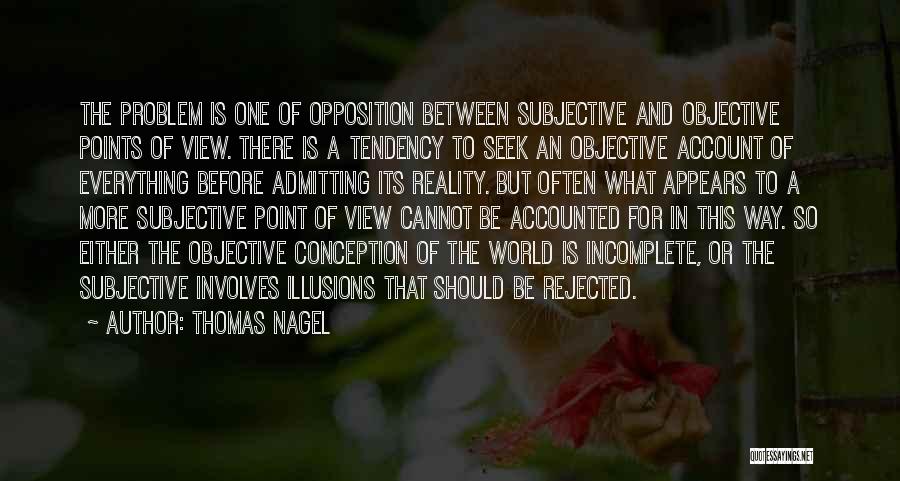 THE PROBLEM IS ONE OF OPPOSITION BETWEEN SUBJECTIVE AND OBJECTIVE POINTS OF VIEW. THERE IS A TENDENCY TO SEEK AN OBJECTIVE ACCOUNT OF EVERYTHING BEFORE ADMITTING ITS REALITY. BUT OFTEN WHAT APPEARS TO A MORE SUBJECTIVE POINT OF VIEW CANNOT BE ACCOUNTED FOR IN THIS WAY. SO EITHER THE OBJECTIVE CONCEPTION OF THE WORLD IS INCOMPLETE, OR THE SUBJECTIVE INVOLVES ILLUSIONS THAT SHOULD BE REJECTED.
~ AUTHOR: THOMAS NAGEL

QUOTESSAYINGS.NET